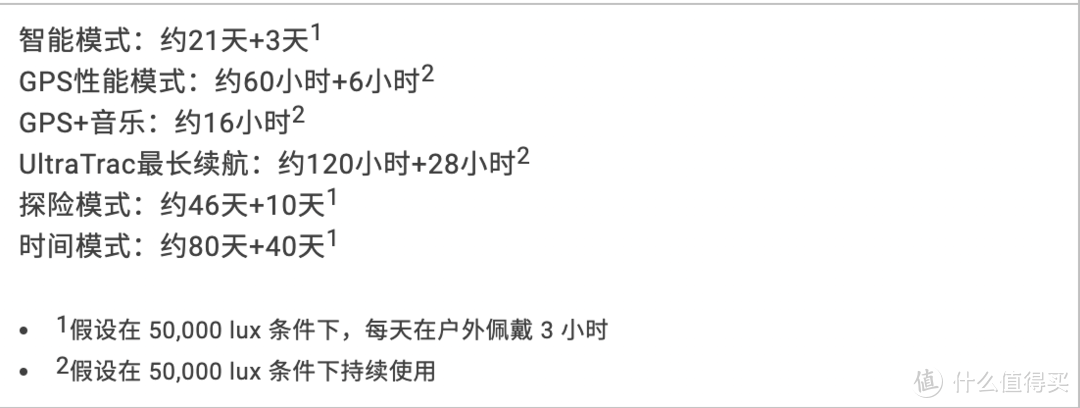 智能模式：约21天+3天$^1$
GPS性能模式：约60小时+6小时$^2$
GPS+音乐：约16小时$^2$
UltraTrac最长续航：约120小时+28小时$^2$
探险模式：约46天+10天$^1$
时间模式：约80天+40天$^1$

• $^1$假设在 50,000 lux 条件下，每天在户外佩戴 3 小时
• $^2$假设在 50,000 lux 条件下持续使用

值 什么值得买